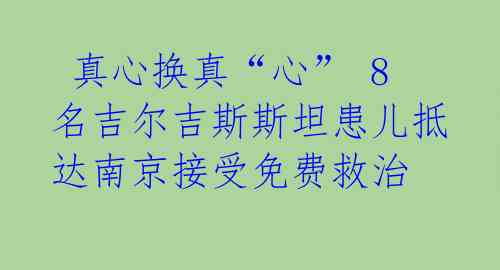 真心换真“心” 8名吉尔吉斯斯坦患儿抵达南京接受免费救治